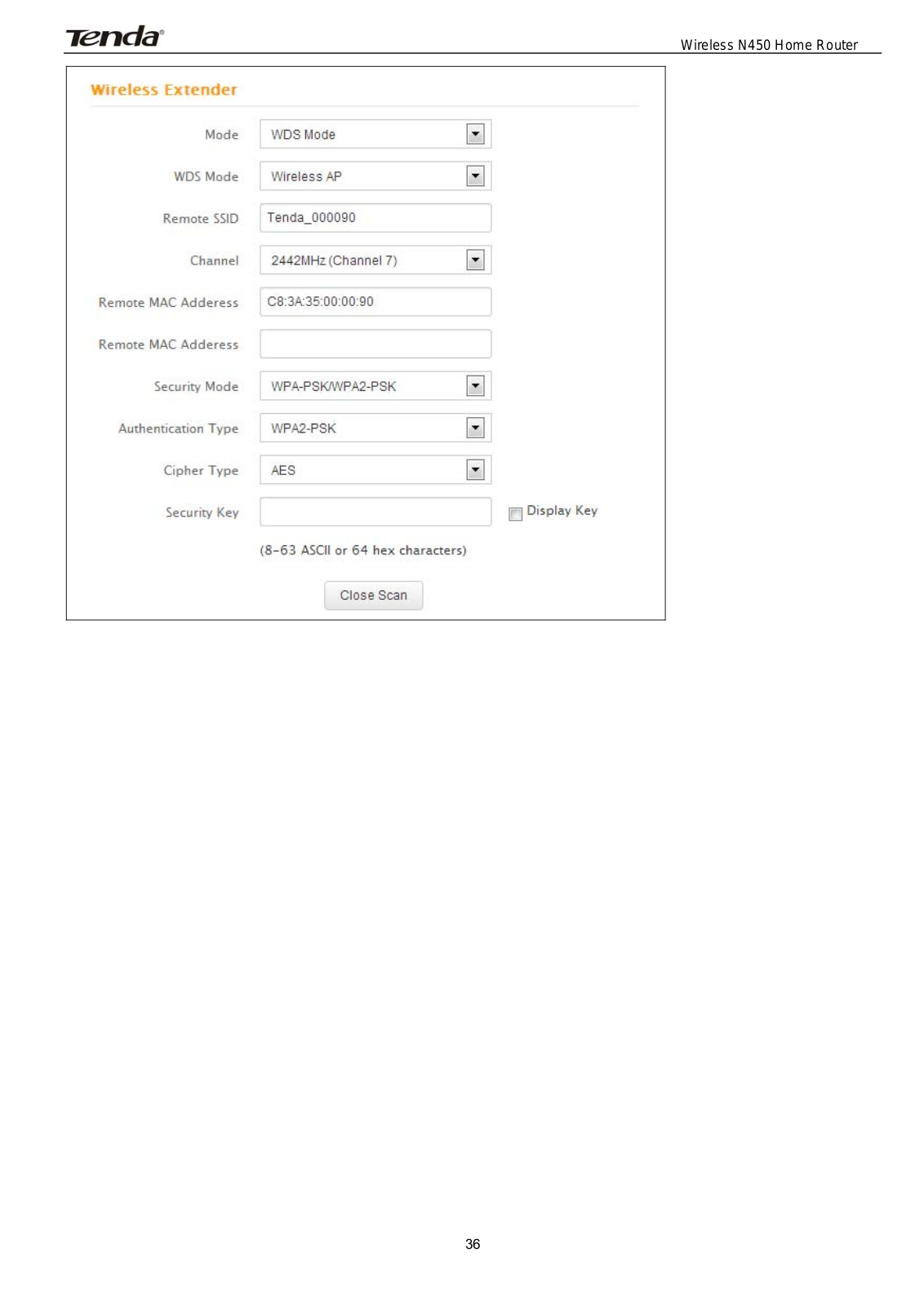 Tenda®

Wireless N450 Home Router

Wireless Extender

Mode WDS Mode

WDS Mode Wireless AP

Remote SSID Tenda_000090

Channel 2442MHz (Channel 7)

Remote MAC Adderess C8:3A:35:00:00:90

Remote MAC Adderess

Security Mode WPA-PSK/WPA2-PSK

Authentication Type WPA2-PSK

Cipher Type AES

Security Key

Display Key

(8-63 ASCII or 64 hex characters)

Close Scan

36